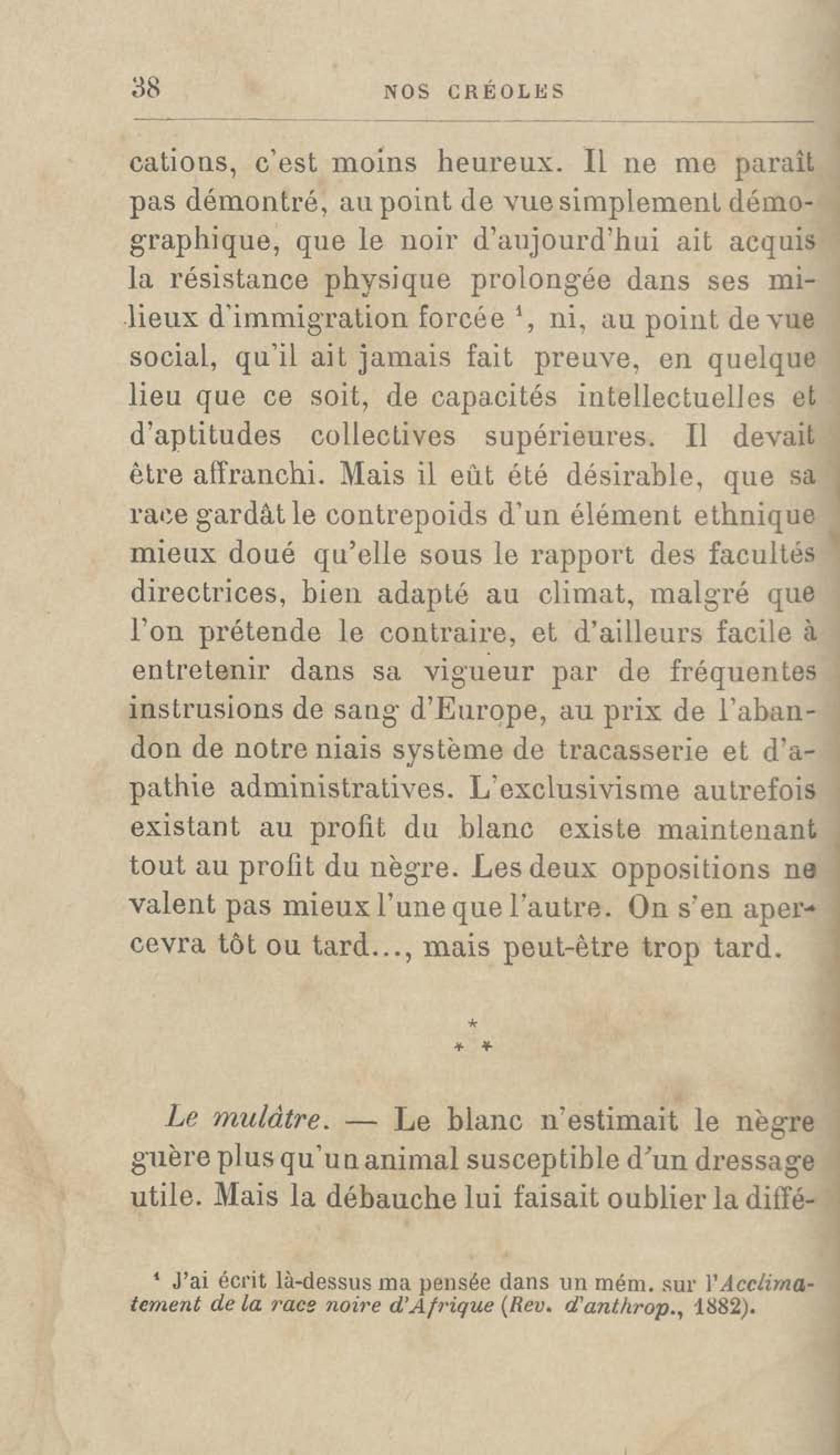 38 NOS CRÉOLES

cations, c'est moins heureux. Il ne me paraît pas démontré, au point de vue simplement démographique, que le noir d'aujourd'hui ait acquis la résistance physique prolongée dans ses milieux d'immigration forcée $^1$, ni, au point de vue social, qu'il ait jamais fait preuve, en quelque lieu que ce soit, de capacités intellectuelles et d'aptitudes collectives supérieures. Il devait être affranchi. Mais il eût été désirable, que sa race gardât le contrepoids d'un élément ethnique mieux doué qu'elle sous le rapport des facultés directrices, bien adapté au climat, malgré que l'on prétende le contraire, et d'ailleurs facile à entretenir dans sa vigueur par de fréquentes instrusions de sang d'Europe, au prix de l'abandon de notre niais système de tracasserie et d'apathie administratives. L'exclusivisme autrefois existant au profit du blanc existe maintenant tout au profit du nègre. Les deux oppositions ne valent pas mieux l'une que l'autre. On s'en apercevra tôt ou tard..., mais peut-être trop tard.

* * *

Le mulâtre. — Le blanc n'estimait le nègre guère plus qu'un animal susceptible d'un dressage utile. Mais la débauche lui faisait oublier la diffé-

$^1$ J'ai écrit là-dessus ma pensée dans un mém. sur l'Acclimatement de la race noire d'Afrique (Rev. d'anthrop., 1882).